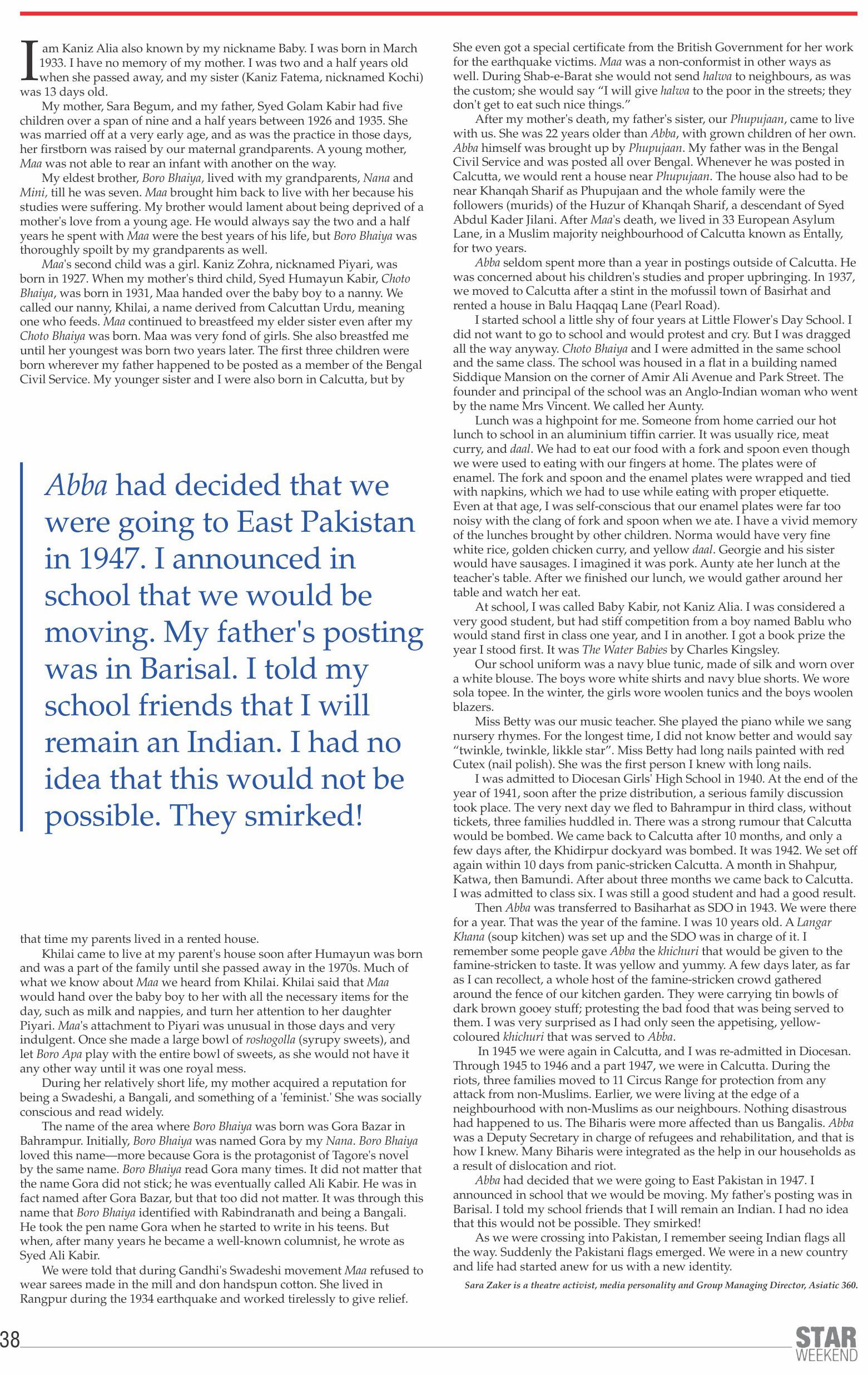 I am Kaniz Alia also known by my nickname Baby. I was born in March 1933. I have no memory of my mother. I was two and a half years old when she passed away, and my sister (Kaniz Fatema, nicknamed Kochi) was 13 days old.

My mother, Sara Begum, and my father, Syed Golam Kabir had five children over a span of nine and a half years between 1926 and 1935. She was married off at a very early age, and as was the practice in those days, her firstborn was raised by our maternal grandparents. A young mother, Maa was not able to rear an infant with another on the way.

My eldest brother, Boro Bhaiya, lived with my grandparents, Nana and Mini, till he was seven. Maa brought him back to live with her because his studies were suffering. My brother would lament about being deprived of a mother's love from a young age. He would always say the two and a half years he spent with Maa were the best years of his life, but Boro Bhaiya was thoroughly spoilt by my grandparents as well.

Maa's second child was a girl. Kaniz Zohra, nicknamed Piyari, was born in 1927. When my mother's third child, Syed Humayun Kabir, Choto Bhaiya, was born in 1931, Maa handed over the baby boy to a nanny. We called our nanny, Khilai, a name derived from Calcuttan Urdu, meaning one who feeds. Maa continued to breastfeed my elder sister even after my Choto Bhaiya was born. Maa was very fond of girls. She also breastfed me until her youngest was born two years later. The first three children were born wherever my father happened to be posted as a member of the Bengal Civil Service. My younger sister and I were also born in Calcutta, but by

Abba had decided that we were going to East Pakistan in 1947. I announced in school that we would be moving. My father's posting was in Barisal. I told my school friends that I will remain an Indian. I had no idea that this would not be possible. They smirked!

that time my parents lived in a rented house.

Khilai came to live at my parent's house soon after Humayun was born and was a part of the family until she passed away in the 1970s. Much of what we know about Maa we heard from Khilai. Khilai said that Maa would hand over the baby boy to her with all the necessary items for the day, such as milk and nappies, and turn her attention to her daughter Piyari. Maa's attachment to Piyari was unusual in those days and very indulgent. Once she made a large bowl of roshogolla (syrupy sweets), and let Boro Apa play with the entire bowl of sweets, as she would not have it any other way until it was one royal mess.

During her relatively short life, my mother acquired a reputation for being a Swadeshi, a Bangali, and something of a 'feminist.' She was socially conscious and read widely.

The name of the area where Boro Bhaiya was born was Gora Bazar in Bahrampur. Initially, Boro Bhaiya was named Gora by my Nana. Boro Bhaiya loved this name—more because Gora is the protagonist of Tagore's novel by the same name. Boro Bhaiya read Gora many times. It did not matter that the name Gora did not stick; he was eventually called Ali Kabir. He was in fact named after Gora Bazar, but that too did not matter. It was through this name that Boro Bhaiya identified with Rabindranath and being a Bangali. He took the pen name Gora when he started to write in his teens. But when, after many years he became a well-known columnist, he wrote as Syed Ali Kabir.

We were told that during Gandhi's Swadeshi movement Maa refused to wear sarees made in the mill and don handspun cotton. She lived in Rangpur during the 1934 earthquake and worked tirelessly to give relief. She even got a special certificate from the British Government for her work for the earthquake victims. Maa was a non-conformist in other ways as well. During Shab-e-Barat she would not send halwa to neighbours, as was the custom; she would say "I will give halwa to the poor in the streets; they don't get to eat such nice things."

After my mother's death, my father's sister, our Phupujaan, came to live with us. She was 22 years older than Abba, with grown children of her own. Abba himself was brought up by Phupujaan. My father was in the Bengal Civil Service and was posted all over Bengal. Whenever he was posted in Calcutta, we would rent a house near Phupujaan. The house also had to be near Khanqah Sharif as Phupujaan and the whole family were the followers (murids) of the Huzur of Khanqah Sharif, a descendant of Syed Abdul Kader Jilani. After Maa's death, we lived in 33 European Asylum Lane, in a Muslim majority neighbourhood of Calcutta known as Entally, for two years.

Abba seldom spent more than a year in postings outside of Calcutta. He was concerned about his children's studies and proper upbringing. In 1937, we moved to Calcutta after a stint in the mofussil town of Basirhat and rented a house in Balu Haqqaq Lane (Pearl Road).

I started school a little shy of four years at Little Flower's Day School. I did not want to go to school and would protest and cry. But I was dragged all the way anyway. Choto Bhaiya and I were admitted in the same school and the same class. The school was housed in a flat in a building named Siddique Mansion on the corner of Amir Ali Avenue and Park Street. The founder and principal of the school was an Anglo-Indian woman who went by the name Mrs Vincent. We called her Aunty.

Lunch was a highpoint for me. Someone from home carried our hot lunch to school in an aluminium tiffin carrier. It was usually rice, meat curry, and daal. We had to eat our food with a fork and spoon even though we were used to eating with our fingers at home. The plates were of enamel. The fork and spoon and the enamel plates were wrapped and tied with napkins, which we had to use while eating with proper etiquette. Even at that age, I was self-conscious that our enamel plates were far too noisy with the clang of fork and spoon when we ate. I have a vivid memory of the lunches brought by other children. Norma would have very fine white rice, golden chicken curry, and yellow daal. Georgie and his sister would have sausages. I imagined it was pork. Aunty ate her lunch at the teacher's table. After we finished our lunch, we would gather around her table and watch her eat.

At school, I was called Baby Kabir, not Kaniz Alia. I was considered a very good student, but had stiff competition from a boy named Bablu who would stand first in class one year, and I in another. I got a book prize the year I stood first. It was The Water Babies by Charles Kingsley.

Our school uniform was a navy blue tunic, made of silk and worn over a white blouse. The boys wore white shirts and navy blue shorts. We wore sola topee. In the winter, the girls wore woolen tunics and the boys woolen blazers.

Miss Betty was our music teacher. She played the piano while we sang nursery rhymes. For the longest time, I did not know better and would say "twinkle, twinkle, likkle star". Miss Betty had long nails painted with red Cutex (nail polish). She was the first person I knew with long nails.

I was admitted to Diocesan Girls' High School in 1940. At the end of the year of 1941, soon after the prize distribution, a serious family discussion took place. The very next day we fled to Bahrampur in third class, without tickets, three families huddled in. There was a strong rumour that Calcutta would be bombed. We came back to Calcutta after 10 months, and only a few days after, the Khidirpur dockyard was bombed. It was 1942. We set off again within 10 days from panic-stricken Calcutta. A month in Shahpur, Katwa, then Bamundi. After about three months we came back to Calcutta. I was admitted to class six. I was still a good student and had a good result.

Then Abba was transferred to Basiharhat as SDO in 1943. We were there for a year. That was the year of the famine. I was 10 years old. A Langar Khana (soup kitchen) was set up and the SDO was in charge of it. I remember some people gave Abba the khichuri that would be given to the famine-stricken to taste. It was yellow and yummy. A few days later, as far as I can recollect, a whole host of the famine-stricken crowd gathered around the fence of our kitchen garden. They were carrying tin bowls of dark brown gooey stuff; protesting the bad food that was being served to them. I was very surprised as I had only seen the appetising, yellow-coloured khichuri that was served to Abba.

In 1945 we were again in Calcutta, and I was re-admitted in Diocesan. Through 1945 to 1946 and a part 1947, we were in Calcutta. During the riots, three families moved to 11 Circus Range for protection from any attack from non-Muslims. Earlier, we were living at the edge of a neighbourhood with non-Muslims as our neighbours. Nothing disastrous had happened to us. The Biharis were more affected than us Bangalis. Abba was a Deputy Secretary in charge of refugees and rehabilitation, and that is how I knew. Many Biharis were integrated as the help in our households as a result of dislocation and riot.

Abba had decided that we were going to East Pakistan in 1947. I announced in school that we would be moving. My father's posting was in Barisal. I told my school friends that I will remain an Indian. I had no idea that this would not be possible. They smirked!

As we were crossing into Pakistan, I remember seeing Indian flags all the way. Suddenly the Pakistani flags emerged. We were in a new country and life had started anew for us with a new identity.

Sara Zaker is a theatre activist, media personality and Group Managing Director, Asiatic 360.

38

STAR WEEKEND